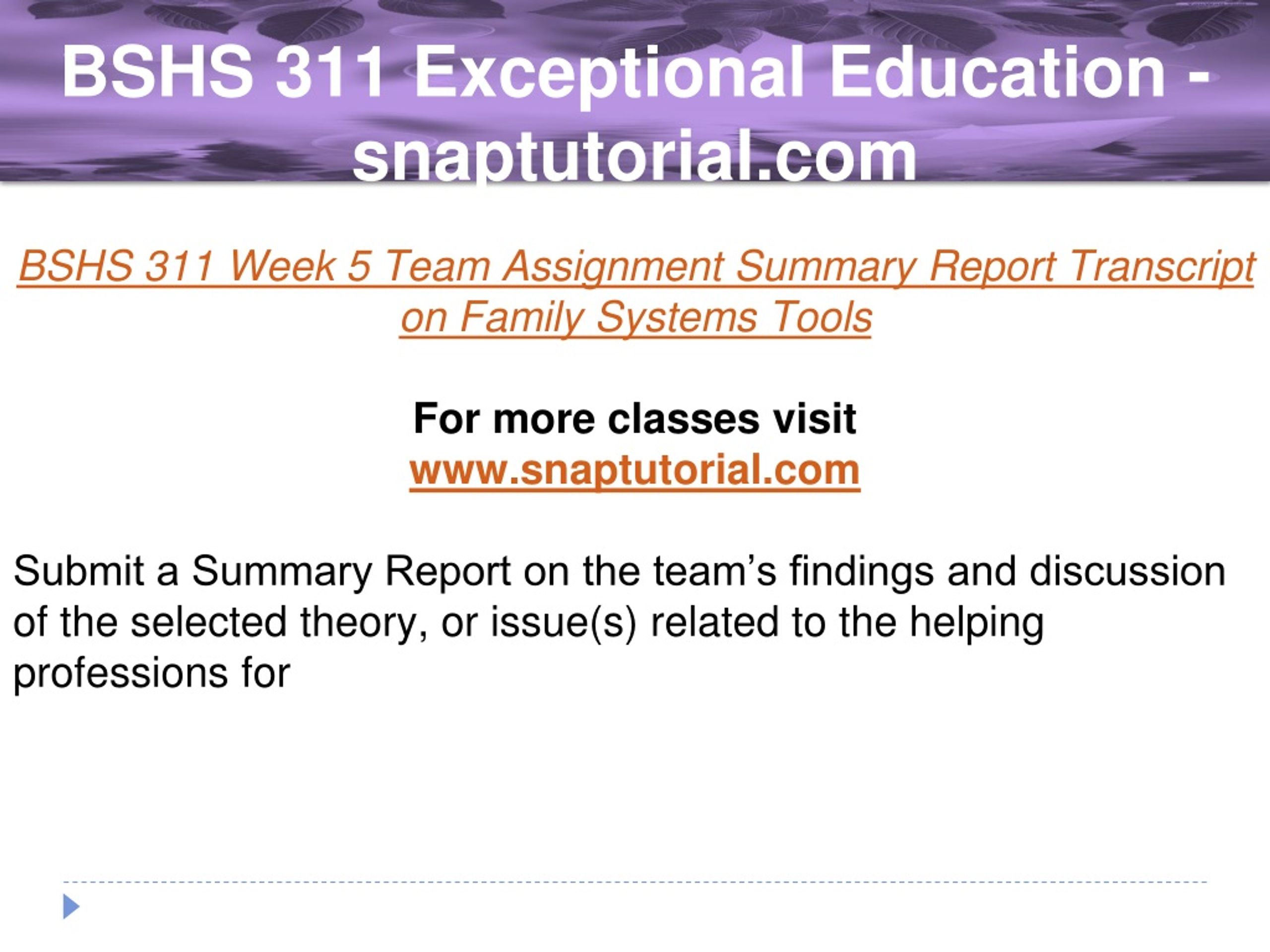 BSHS 311 Exceptional Education - snaptutorial.com

BSHS 311 Week 5 Team Assignment Summary Report Transcript on Family Systems Tools

For more classes visit
www.snaptutorial.com

Submit a Summary Report on the team’s findings and discussion of the selected theory, or issue(s) related to the helping professions for